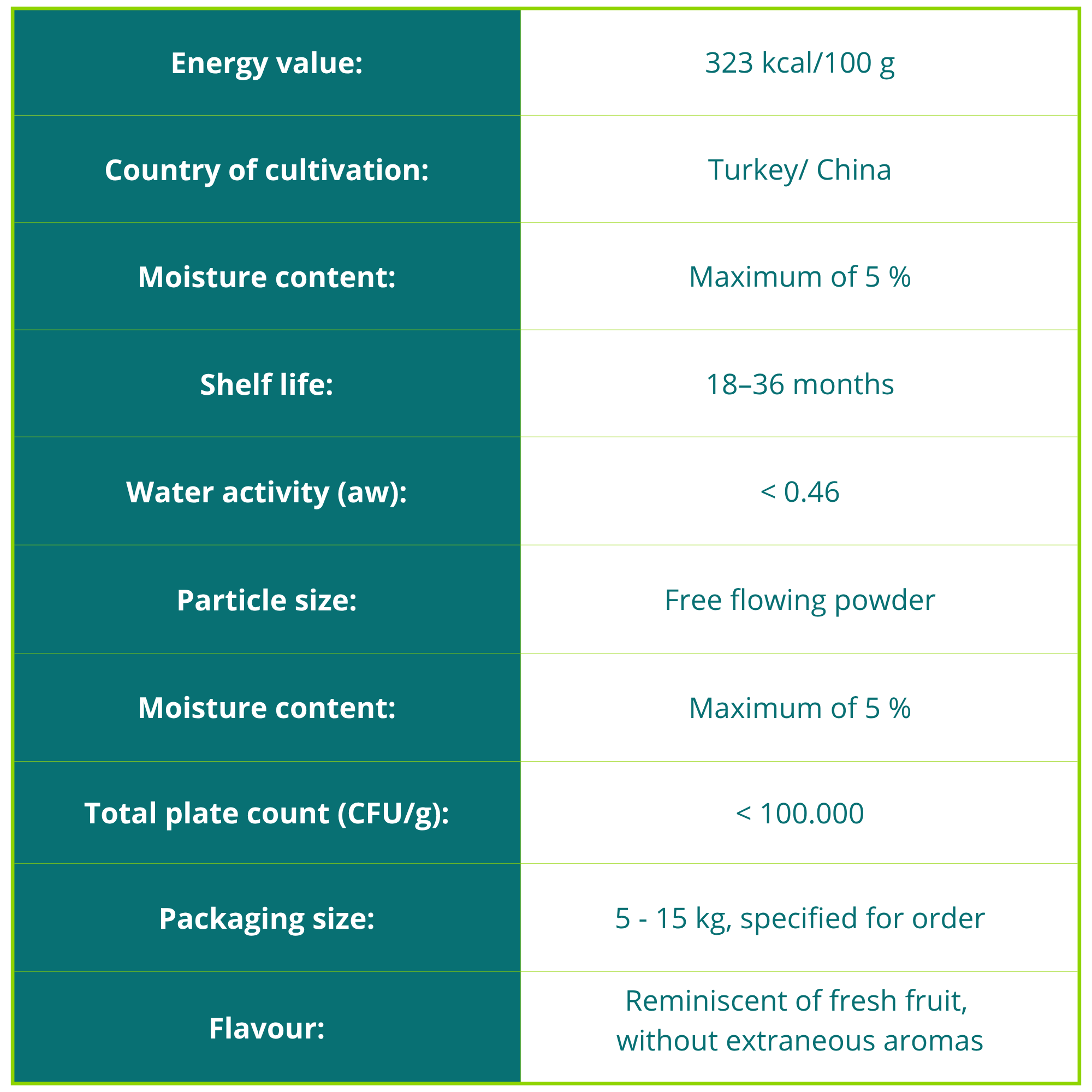 | Energy value: | 323 kcal/100 g |
|---|---|
| Country of cultivation: | Turkey/ China |
| Moisture content: | Maximum of 5 % |
| Shelf life: | 18–36 months |
| Water activity (aw): | < 0.46 |
| Particle size: | Free flowing powder |
| Moisture content: | Maximum of 5 % |
| Total plate count (CFU/g): | < 100.000 |
| Packaging size: | 5 - 15 kg, specified for order |
| Flavour: | Reminiscent of fresh fruit, without extraneous aromas |